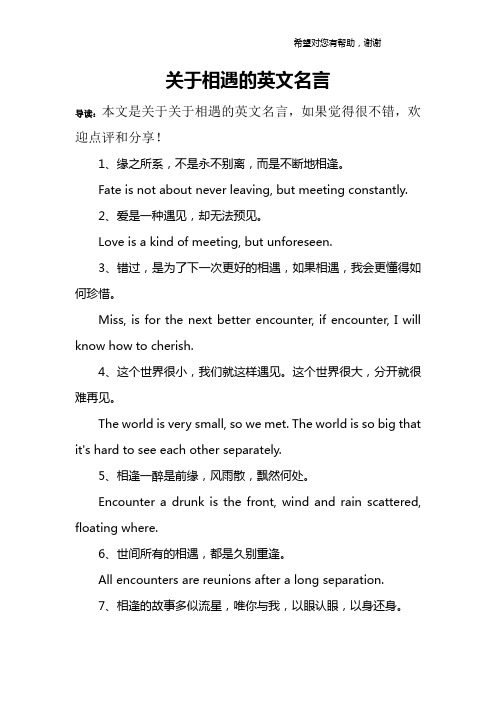 希望对您有帮助，谢谢

关于相遇的英文名言

导读：本文是关于关于相遇的英文名言，如果觉得很不错，欢迎点评和分享！

1、缘之所系，不是永不别离，而是不断地相逢。

Fate is not about never leaving, but meeting constantly.

2、爱是一种遇见，却无法预见。

Love is a kind of meeting, but unforeseen.

3、错过，是为了下一次更好的相遇，如果相遇，我会更懂得如何珍惜。

Miss, is for the next better encounter, if encounter, I will know how to cherish.

4、这个世界很小，我们就这样遇见。这个世界很大，分开就很难再见。

The world is very small, so we met. The world is so big that it's hard to see each other separately.

5、相逢一醉是前缘，风雨散，飘然何处。

Encounter a drunk is the front, wind and rain scattered, floating where.

6、世间所有的相遇，都是久别重逢。

All encounters are reunions after a long separation.

7、相逢的故事多似流星，唯你与我，以眼认眼，以身还身。